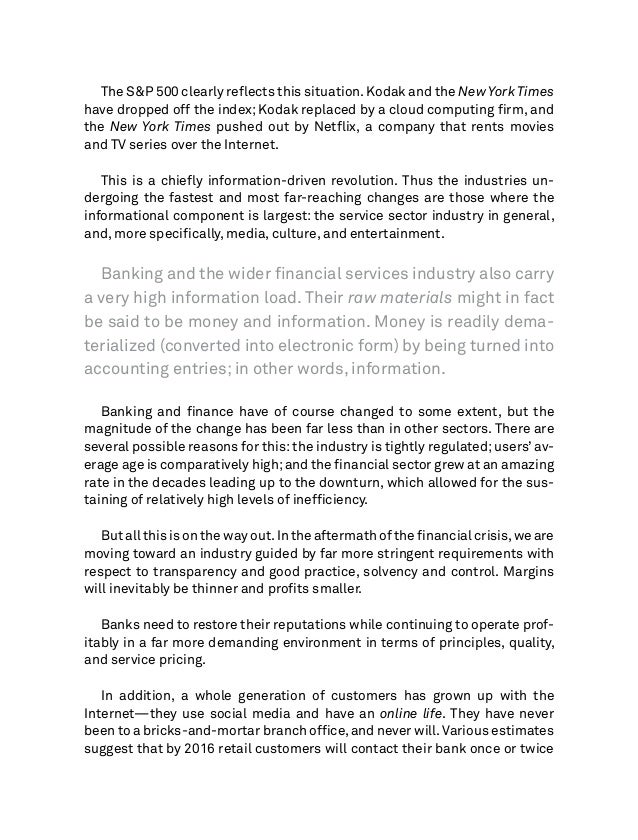 The S&P 500 clearly reflects this situation. Kodak and the New York Times have dropped off the index; Kodak replaced by a cloud computing firm, and the New York Times pushed out by Netflix, a company that rents movies and TV series over the Internet.

This is a chiefly information-driven revolution. Thus the industries undergoing the fastest and most far-reaching changes are those where the informational component is largest: the service sector industry in general, and, more specifically, media, culture, and entertainment.

Banking and the wider financial services industry also carry a very high information load. Their raw materials might in fact be said to be money and information. Money is readily dematerialized (converted into electronic form) by being turned into accounting entries; in other words, information.

Banking and finance have of course changed to some extent, but the magnitude of the change has been far less than in other sectors. There are several possible reasons for this: the industry is tightly regulated; users' average age is comparatively high; and the financial sector grew at an amazing rate in the decades leading up to the downturn, which allowed for the sustaining of relatively high levels of inefficiency.

But all this is on the way out. In the aftermath of the financial crisis, we are moving toward an industry guided by far more stringent requirements with respect to transparency and good practice, solvency and control. Margins will inevitably be thinner and profits smaller.

Banks need to restore their reputations while continuing to operate profitably in a far more demanding environment in terms of principles, quality, and service pricing.

In addition, a whole generation of customers has grown up with the Internet—they use social media and have an online life. They have never been to a bricks-and-mortar branch office, and never will. Various estimates suggest that by 2016 retail customers will contact their bank once or twice